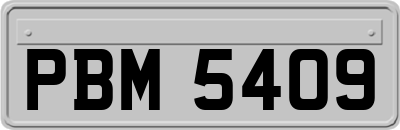 PBM 5409